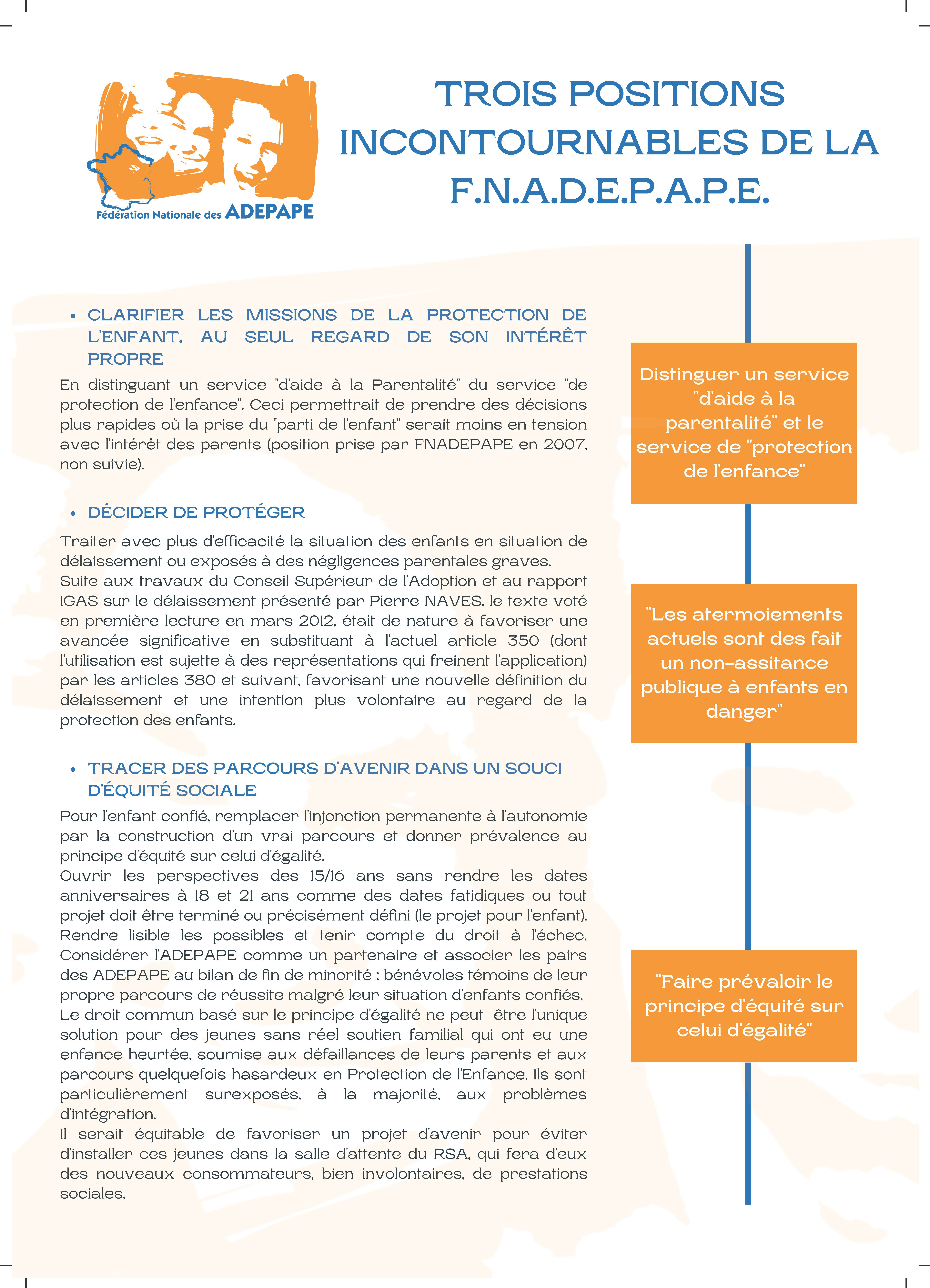 Fédération Nationale des ADEPAPE

TROIS POSITIONS INCONTOURNABLES DE LA F.N.A.D.E.P.A.P.E.

• CLARIFIER LES MISSIONS DE LA PROTECTION DE L'ENFANT, AU SEUL REGARD DE SON INTÉRÊT PROPRE

En distinguant un service "d'aide à la Parentalité" du service "de protection de l'enfance". Ceci permettrait de prendre des décisions plus rapides où la prise du "parti de l'enfant" serait moins en tension avec l'intérêt des parents (position prise par FNADEPAPE en 2007, non suivie).

• DÉCIDER DE PROTÉGER

Traiter avec plus d'efficacité la situation des enfants en situation de délaissement ou exposés à des négligences parentales graves.
Suite aux travaux du Conseil Supérieur de l'Adoption et au rapport IGAS sur le délaissement présenté par Pierre NAVES, le texte voté en première lecture en mars 2012, était de nature à favoriser une avancée significative en substituant à l'actuel article 350 (dont l'utilisation est sujette à des représentations qui freinent l'application) par les articles 380 et suivant, favorisant une nouvelle définition du délaissement et une intention plus volontaire au regard de la protection des enfants.

• TRACER DES PARCOURS D'AVENIR DANS UN SOUCI D'ÉQUITÉ SOCIALE

Pour l'enfant confié, remplacer l'injonction permanente à l'autonomie par la construction d'un vrai parcours et donner prévalence au principe d'équité sur celui d'égalité.
Ouvrir les perspectives des 15/16 ans sans rendre les dates anniversaires à 18 et 21 ans comme des dates fatidiques ou tout projet doit être terminé ou précisément défini (le projet pour l'enfant). Rendre lisible les possibles et tenir compte du droit à l'échec. Considérer l'ADEPAPE comme un partenaire et associer les pairs des ADEPAPE au bilan de fin de minorité ; bénévoles témoins de leur propre parcours de réussite malgré leur situation d'enfants confiés.
Le droit commun basé sur le principe d'égalité ne peut être l'unique solution pour des jeunes sans réel soutien familial qui ont eu une enfance heurtée, soumise aux défaillances de leurs parents et aux parcours quelquefois hasardeux en Protection de l'Enfance. Ils sont particulièrement surexposés, à la majorité, aux problèmes d'intégration.
Il serait équitable de favoriser un projet d'avenir pour éviter d'installer ces jeunes dans la salle d'attente du RSA, qui fera d'eux des nouveaux consommateurs, bien involontaires, de prestations sociales.

Distinguer un service "d'aide à la parentalité" et le service de "protection de l'enfance"

"Les atermoiements actuels sont des fait un non-assitance publique à enfants en danger"

"Faire prévaloir le principe d'équité sur celui d'égalité"